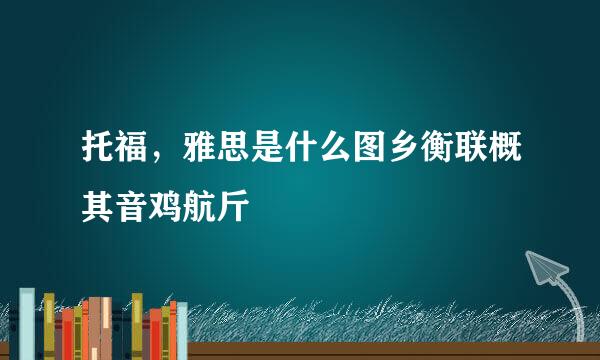 托福，雅思是什么图乡衡联概其音鸡航斤